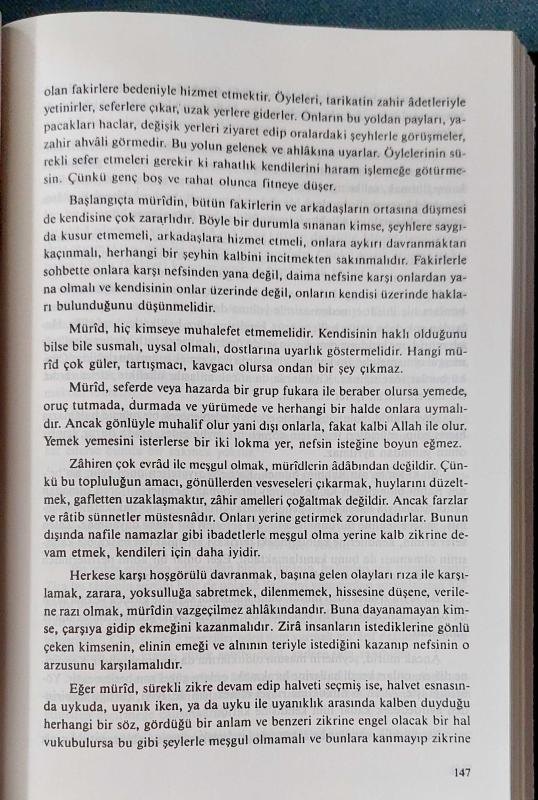 olan fakirlere bedeniyle hizmet etmektir. Öyleleri, tarikatin zahir âdetleriyle yetinirler, seferlere çıkar, uzak yerlere giderler. Onların bu yoldan payları, yapacakları haclar, değişik yerleri ziyaret edip oralardaki şeyhlerle görüşmeler, zahir ahvâli görmedir. Bu yolun gelenek ve ahlâkına uyarlar. Öylelerinin sürekli sefer etmeleri gerekir ki rahatlık kendilerini haram işlemeğe götürmesin. Çünkü genç boş ve rahat olunca fitneye düşer.

Başlangıçta mürîdin, bütün fakirlerin ve arkadaşların ortasına düşmesi de kendisine çok zararlıdır. Böyle bir durumla sınanan kimse, şeyhlere saygıda kusur etmemeli, arkadaşlara hizmet etmeli, onlara aykırı davranmaktan kaçınmalı, herhangi bir şeyhin kalbini incitmekten sakınmalıdır. Fakirlerle sohbette onlara karşı nefsinden yana değil, daima nefsine karşı onlardan yana olmalı ve kendisinin onlar üzerinde değil, onların kendisi üzerinde hakları bulunduğunu düşünmelidir.

Mürîd, hiç kimseye muhalefet etmemelidir. Kendisinin haklı olduğunu bilse bile susmalı, uysal olmalı, dostlarına uyarlık göstermelidir. Hangi mürîd çok güler, tartışmacı, kavgacı olursa ondan bir şey çıkmaz.

Mürîd, seferde veya hazarda bir grup fukara ile beraber olursa yemede, oruç tutmada, durmada ve yürümede ve herhangi bir halde onlara uymalıdır. Ancak gönlüyle muhalif olur yani dışı onlarla, fakat kalbi Allah ile olur. Yemek yemesini isterlerse bir iki lokma yer, nefsin isteğine boyun eğmez.

Zâhiren çok evrâd ile meşgul olmak, mürîdlerin âdâbından değildir. Çünkü bu topluluğun amacı, gönüllerden vesveseleri çıkarmak, huylarını düzeltmek, gafletten uzaklaşmaktır, zâhir amelleri çoğaltmak değildir. Ancak farzlar ve râtib sünnetler müstesnâdır. Onları yerine getirmek zorundadırlar. Bunun dışında nafile namazlar gibi ibadetlerle meşgul olma yerine kalb zikrine devam etmek, kendileri için daha iyidir.

Herkese karşı hoşgörülü davranmak, başına gelen olayları rıza ile karşılamak, zarara, yoksulluğa sabretmek, dilenmemek, hissesine düşene, verilene razı olmak, mürîdin vazgeçilmez ahlâkındandır. Buna dayanamayan kimse, çarşıya gidip ekmeğini kazanmalıdır. Zirâ insanların istediklerine gönlü çeken kimsenin, elinin emeği ve alnının teriyle istediğini kazanıp nefsinin o arzusunu karşılamalıdır.

Eğer mürîd, sürekli zikre devam edip halveti seçmiş ise, halvet esnasında uykuda, uyanık iken, ya da uyku ile uyanıklık arasında kalben duyduğu herhangi bir söz, gördüğü bir anlam ve benzeri zikrine engel olacak bir hal vukubulursa bu gibi şeylerle meşgul olmamalı ve bunlara kanmayıp zikrine

147